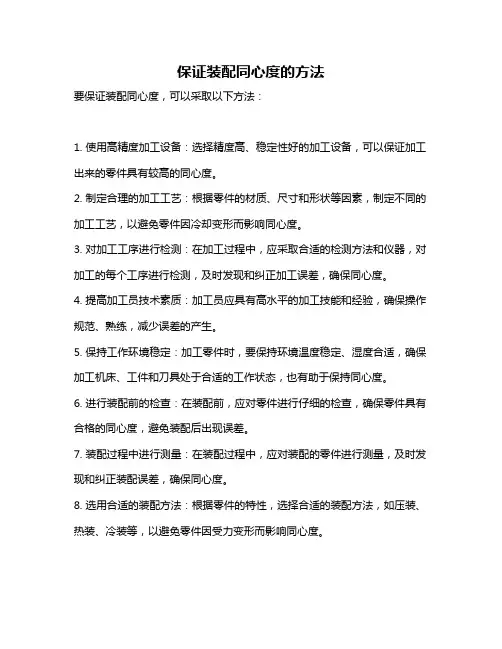 保证装配同心度的方法

要保证装配同心度，可以采取以下方法：

1. 使用高精度加工设备：选择精度高、稳定性好的加工设备，可以保证加工出来的零件具有较高的同心度。

2. 制定合理的加工工艺：根据零件的材质、尺寸和形状等因素，制定不同的加工工艺，以避免零件因冷却变形而影响同心度。

3. 对加工工序进行检测：在加工过程中，应采取合适的检测方法和仪器，对加工的每个工序进行检测，及时发现和纠正加工误差，确保同心度。

4. 提高加工员技术素质：加工员应具有高水平的加工技能和经验，确保操作规范、熟练，减少误差的产生。

5. 保持工作环境稳定：加工零件时，要保持环境温度稳定、湿度合适，确保加工机床、工件和刀具处于合适的工作状态，也有助于保持同心度。

6. 进行装配前的检查：在装配前，应对零件进行仔细的检查，确保零件具有合格的同心度，避免装配后出现误差。

7. 装配过程中进行测量：在装配过程中，应对装配的零件进行测量，及时发现和纠正装配误差，确保同心度。

8. 选用合适的装配方法：根据零件的特性，选择合适的装配方法，如压装、热装、冷装等，以避免零件因受力变形而影响同心度。